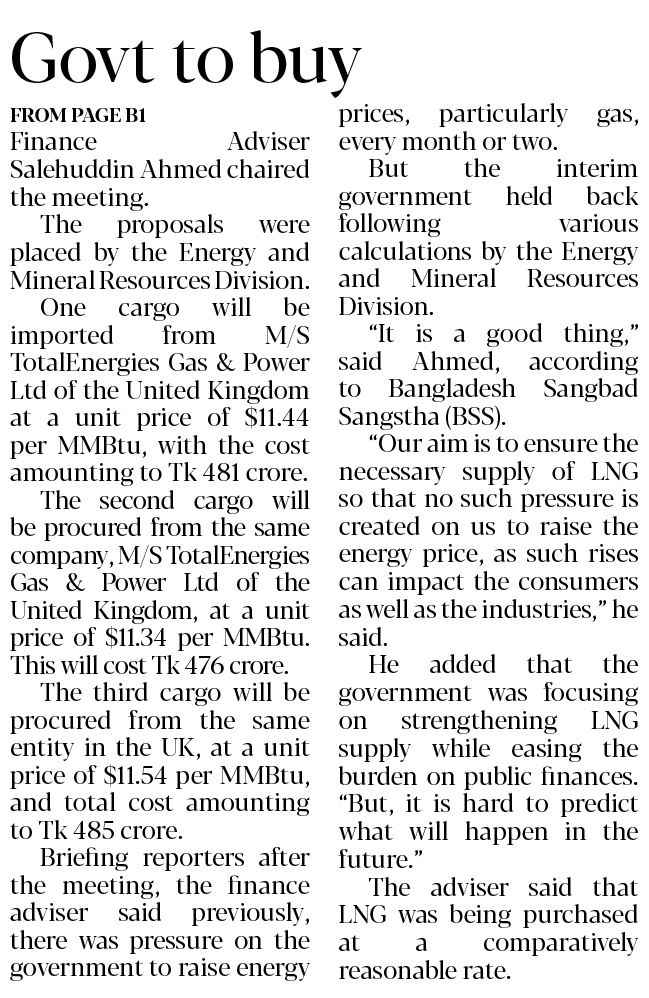 Govt to buy

FROM PAGE B1

Finance Adviser Salehuddin Ahmed chaired the meeting.

The proposals were placed by the Energy and Mineral Resources Division.

One cargo will be imported from M/S TotalEnergies Gas & Power Ltd of the United Kingdom at a unit price of $11.44 per MMBtu, with the cost amounting to Tk 481 crore.

The second cargo will be procured from the same company, M/S TotalEnergies Gas & Power Ltd of the United Kingdom, at a unit price of $11.34 per MMBtu. This will cost Tk 476 crore.

The third cargo will be procured from the same entity in the UK, at a unit price of $11.54 per MMBtu, and total cost amounting to Tk 485 crore.

Briefing reporters after the meeting, the finance adviser said previously, there was pressure on the government to raise energy prices, particularly gas, every month or two.

But the interim government held back following various calculations by the Energy and Mineral Resources Division.

"It is a good thing," said Ahmed, according to Bangladesh Sangbad Sangstha (BSS).

"Our aim is to ensure the necessary supply of LNG so that no such pressure is created on us to raise the energy price, as such rises can impact the consumers as well as the industries," he said.

He added that the government was focusing on strengthening LNG supply while easing the burden on public finances. "But, it is hard to predict what will happen in the future."

The adviser said that LNG was being purchased at a comparatively reasonable rate.